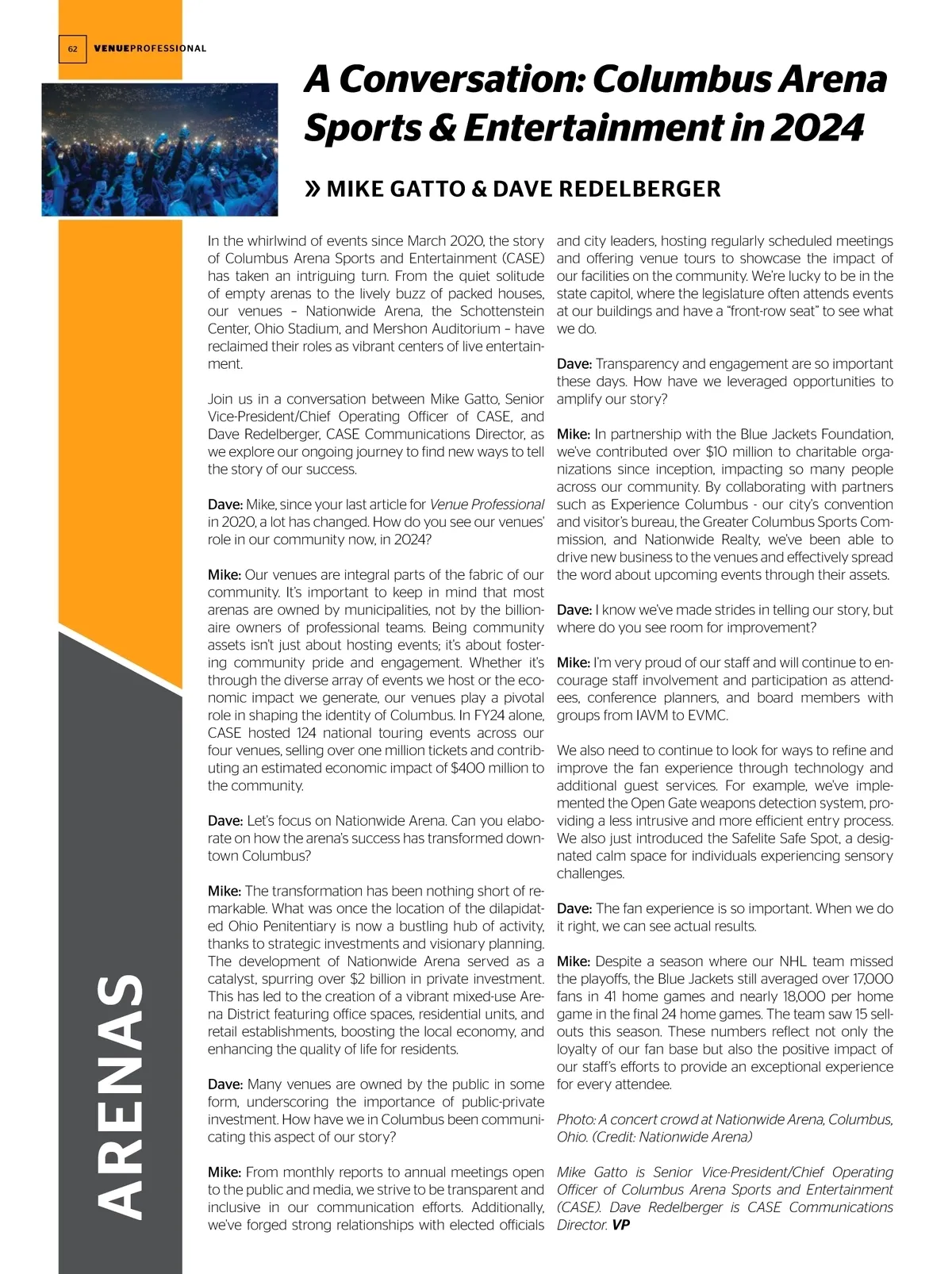 62 VENUEPROFESSIONAL

A Conversation: Columbus Arena Sports & Entertainment in 2024

» MIKE GATTO & DAVE REDELBERGER

In the whirlwind of events since March 2020, the story of Columbus Arena Sports and Entertainment (CASE) has taken an intriguing turn. From the quiet solitude of empty arenas to the lively buzz of packed houses, our venues – Nationwide Arena, the Schottenstein Center, Ohio Stadium, and Mershon Auditorium – have reclaimed their roles as vibrant centers of live entertainment.

Join us in a conversation between Mike Gatto, Senior Vice-President/Chief Operating Officer of CASE, and Dave Redelberger, CASE Communications Director, as we explore our ongoing journey to find new ways to tell the story of our success.

Dave: Mike, since your last article for Venue Professional in 2020, a lot has changed. How do you see our venues' role in our community now, in 2024?

Mike: Our venues are integral parts of the fabric of our community. It's important to keep in mind that most arenas are owned by municipalities, not by the billionaire owners of professional teams. Being community assets isn't just about hosting events; it's about fostering community pride and engagement. Whether it's through the diverse array of events we host or the economic impact we generate, our venues play a pivotal role in shaping the identity of Columbus. In FY24 alone, CASE hosted 124 national touring events across our four venues, selling over one million tickets and contributing an estimated economic impact of $400 million to the community.

Dave: Let's focus on Nationwide Arena. Can you elaborate on how the arena's success has transformed downtown Columbus?

Mike: The transformation has been nothing short of remarkable. What was once the location of the dilapidated Ohio Penitentiary is now a bustling hub of activity, thanks to strategic investments and visionary planning. The development of Nationwide Arena served as a catalyst, spurring over $2 billion in private investment. This has led to the creation of a vibrant mixed-use Arena District featuring office spaces, residential units, and retail establishments, boosting the local economy, and enhancing the quality of life for residents.

Dave: Many venues are owned by the public in some form, underscoring the importance of public-private investment. How have we in Columbus been communicating this aspect of our story?

Mike: From monthly reports to annual meetings open to the public and media, we strive to be transparent and inclusive in our communication efforts. Additionally, we've forged strong relationships with elected officials and city leaders, hosting regularly scheduled meetings and offering venue tours to showcase the impact of our facilities on the community. We're lucky to be in the state capitol, where the legislature often attends events at our buildings and have a "front-row seat" to see what we do.

Dave: Transparency and engagement are so important these days. How have we leveraged opportunities to amplify our story?

Mike: In partnership with the Blue Jackets Foundation, we've contributed over $10 million to charitable organizations since inception, impacting so many people across our community. By collaborating with partners such as Experience Columbus - our city's convention and visitor's bureau, the Greater Columbus Sports Commission, and Nationwide Realty, we've been able to drive new business to the venues and effectively spread the word about upcoming events through their assets.

Dave: I know we've made strides in telling our story, but where do you see room for improvement?

Mike: I'm very proud of our staff and will continue to encourage staff involvement and participation as attendees, conference planners, and board members with groups from IAVM to EVMC.

We also need to continue to look for ways to refine and improve the fan experience through technology and additional guest services. For example, we've implemented the Open Gate weapons detection system, providing a less intrusive and more efficient entry process. We also just introduced the Safelite Safe Spot, a designated calm space for individuals experiencing sensory challenges.

Dave: The fan experience is so important. When we do it right, we can see actual results.

Mike: Despite a season where our NHL team missed the playoffs, the Blue Jackets still averaged over 17,000 fans in 41 home games and nearly 18,000 per home game in the final 24 home games. The team saw 15 sellouts this season. These numbers reflect not only the loyalty of our fan base but also the positive impact of our staff's efforts to provide an exceptional experience for every attendee.

Photo: A concert crowd at Nationwide Arena, Columbus, Ohio. (Credit: Nationwide Arena)

Mike Gatto is Senior Vice-President/Chief Operating Officer of Columbus Arena Sports and Entertainment (CASE). Dave Redelberger is CASE Communications Director. VP

ARENAS